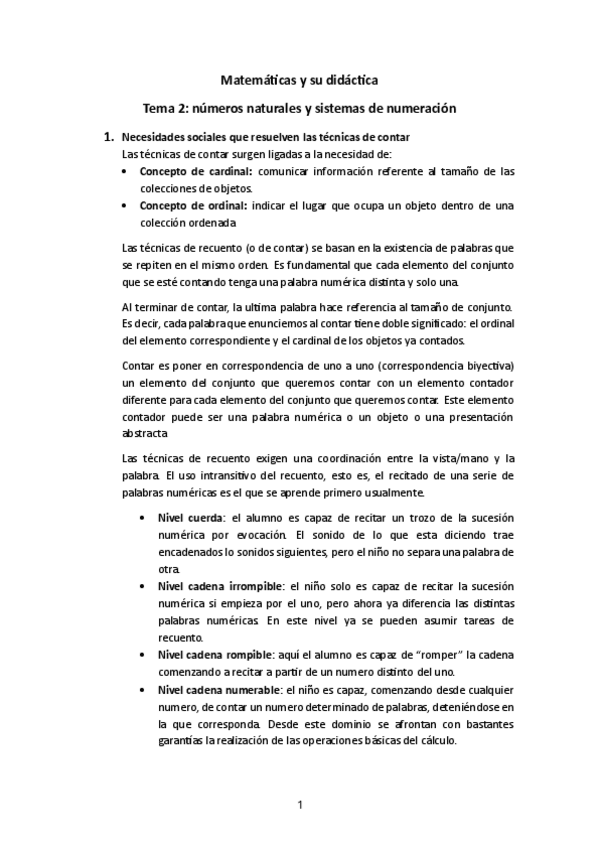 Matemáticas y su didáctica

Tema 2: números naturales y sistemas de numeración

1. Necesidades sociales que resuelven las técnicas de contar
Las técnicas de contar surgen ligadas a la necesidad de:
• Concepto de cardinal: comunicar información referente al tamaño de las colecciones de objetos.
• Concepto de ordinal: indicar el lugar que ocupa un objeto dentro de una colección ordenada

Las técnicas de recuento (o de contar) se basan en la existencia de palabras que se repiten en el mismo orden. Es fundamental que cada elemento del conjunto que se esté contando tenga una palabra numérica distinta y solo una.

Al terminar de contar, la ultima palabra hace referencia al tamaño de conjunto. Es decir, cada palabra que enunciemos al contar tiene doble significado: el ordinal del elemento correspondiente y el cardinal de los objetos ya contados.

Contar es poner en correspondencia de uno a uno (correspondencia biyectiva) un elemento del conjunto que queremos contar con un elemento contador diferente para cada elemento del conjunto que queremos contar. Este elemento contador puede ser una palabra numérica o un objeto o una presentación abstracta

Las técnicas de recuento exigen una coordinación entre la vista/mano y la palabra. El uso intransitivo del recuento, esto es, el recitado de una serie de palabras numéricas es el que se aprende primero usualmente.

• Nivel cuerda: el alumno es capaz de recitar un trozo de la sucesión numérica por evocación. El sonido de lo que esta diciendo trae encadenados lo sonidos siguientes, pero el niño no separa una palabra de otra.
• Nivel cadena irrompible: el niño solo es capaz de recitar la sucesión numérica si empieza por el uno, pero ahora ya diferencia las distintas palabras numéricas. En este nivel ya se pueden asumir tareas de recuento.
• Nivel cadena rompible: aquí el alumno es capaz de "romper" la cadena comenzando a recitar a partir de un numero distinto del uno.
• Nivel cadena numerable: el niño es capaz, comenzando desde cualquier numero, de contar un numero determinado de palabras, deteniéndose en la que corresponda. Desde este dominio se afrontan con bastantes garantías la realización de las operaciones básicas del cálculo.

1